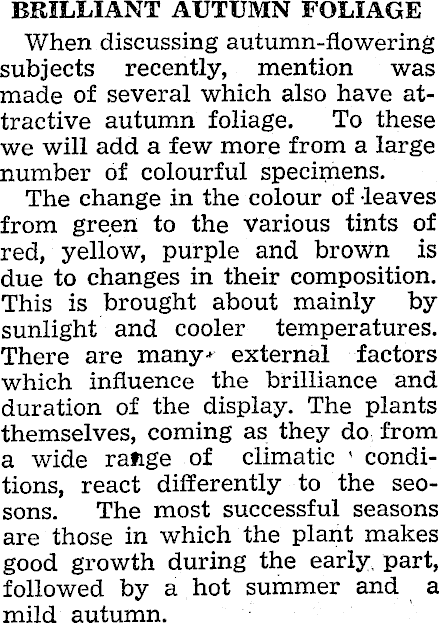 BRILLIANT AUTUMN FOLIAGE

When discussing autumn-flowering subjects recently, mention was made of several which also have attractive autumn foliage. To these we will add a few more from a large number of colourful specimens.

The change in the colour of leaves from green to the various tints of red, yellow, purple and brown is due to changes in their composition. This is brought about mainly by sunlight and cooler temperatures. There are many external factors which influence the brilliance and duration of the display. The plants themselves, coming as they do from a wide range of climatic conditions, react differently to the seosons. The most successful seasons are those in which the plant makes good growth during the early part, followed by a hot summer and a mild autumn.